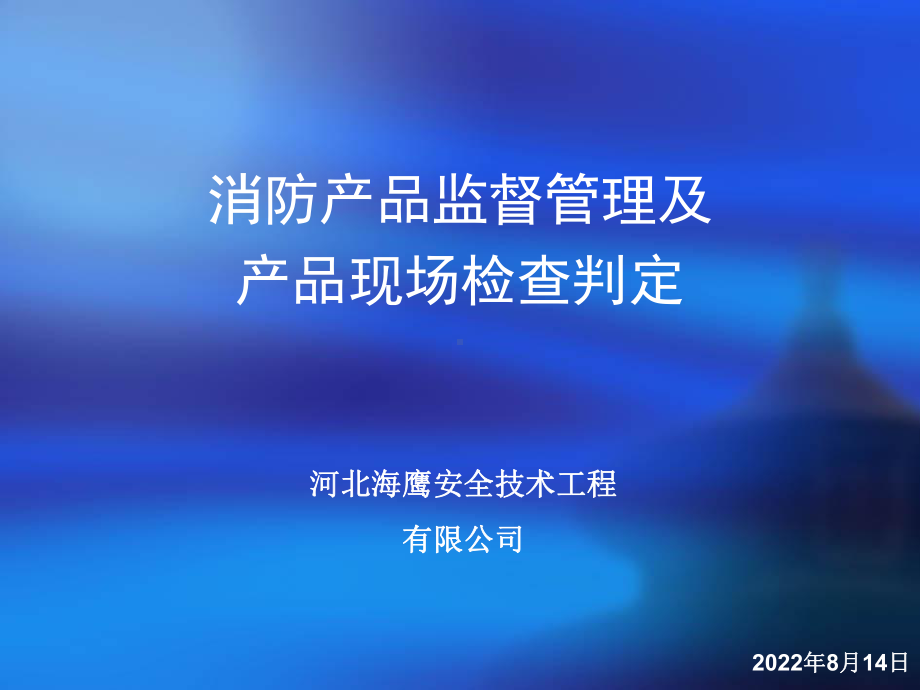 消防产品监督管理及
产品现场检查判定

河北海鹰安全技术工程
有限公司

2022年8月14日